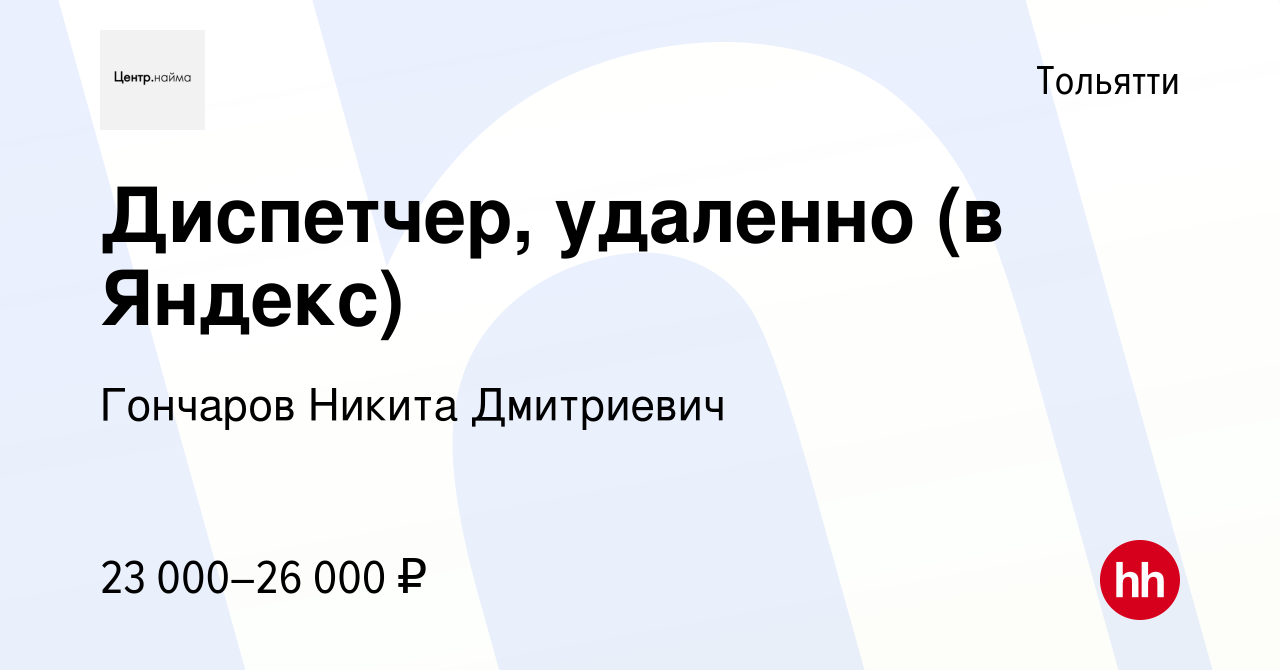 Центр.найма

Тольятти

Диспетчер, удаленно (в Яндекс)

Гончаров Никита Дмитриевич

23 000–26 000 ₽

hh